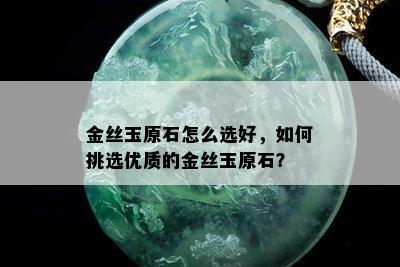 金丝玉原石怎么选好，如何挑选优质的金丝玉原石?